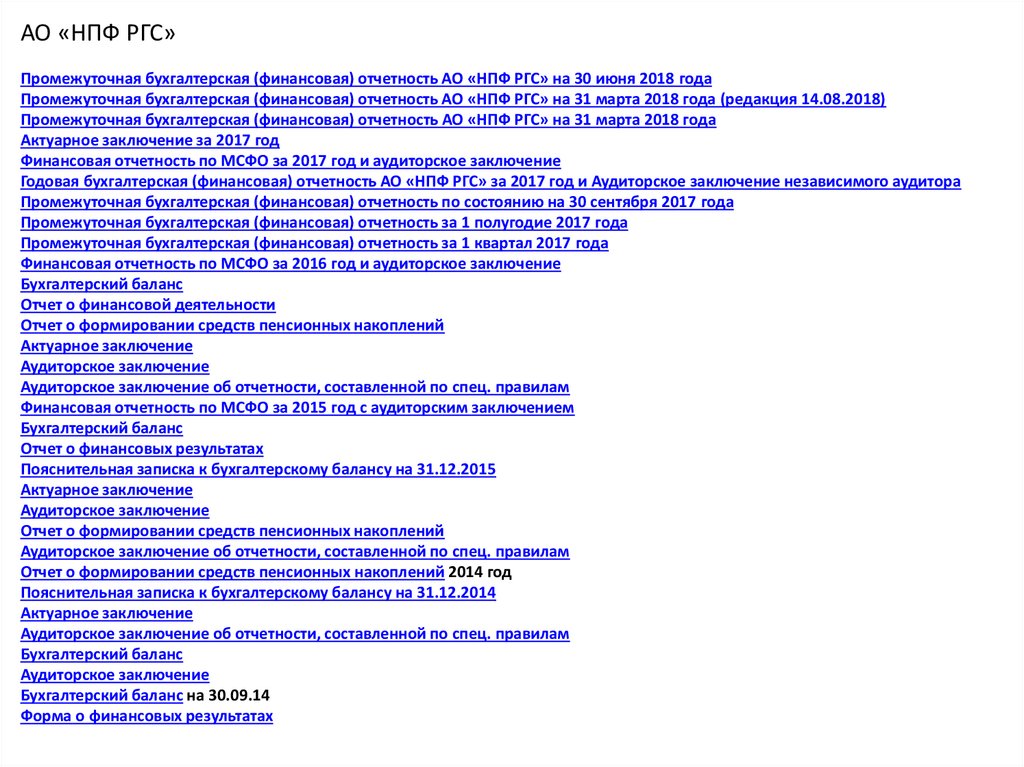 АО «НПФ РГС»

Промежуточная бухгалтерская (финансовая) отчетность АО «НПФ РГС» на 30 июня 2018 года
Промежуточная бухгалтерская (финансовая) отчетность АО «НПФ РГС» на 31 марта 2018 года (редакция 14.08.2018)
Промежуточная бухгалтерская (финансовая) отчетность АО «НПФ РГС» на 31 марта 2018 года
Актуарное заключение за 2017 год
Финансовая отчетность по МСФО за 2017 год и аудиторское заключение
Годовая бухгалтерская (финансовая) отчетность АО «НПФ РГС» за 2017 год и Аудиторское заключение независимого аудитора
Промежуточная бухгалтерская (финансовая) отчетность по состоянию на 30 сентября 2017 года
Промежуточная бухгалтерская (финансовая) отчетность за 1 полугодие 2017 года
Промежуточная бухгалтерская (финансовая) отчетность за 1 квартал 2017 года
Финансовая отчетность по МСФО за 2016 год и аудиторское заключение
Бухгалтерский баланс
Отчет о финансовой деятельности
Отчет о формировании средств пенсионных накоплений
Актуарное заключение
Аудиторское заключение
Аудиторское заключение об отчетности, составленной по спец. правилам
Финансовая отчетность по МСФО за 2015 год с аудиторским заключением
Бухгалтерский баланс
Отчет о финансовых результатах
Пояснительная записка к бухгалтерскому балансу на 31.12.2015
Актуарное заключение
Аудиторское заключение
Отчет о формировании средств пенсионных накоплений
Аудиторское заключение об отчетности, составленной по спец. правилам
Отчет о формировании средств пенсионных накоплений 2014 год
Пояснительная записка к бухгалтерскому балансу на 31.12.2014
Актуарное заключение
Аудиторское заключение об отчетности, составленной по спец. правилам
Бухгалтерский баланс
Аудиторское заключение
Бухгалтерский баланс на 30.09.14
Форма о финансовых результатах